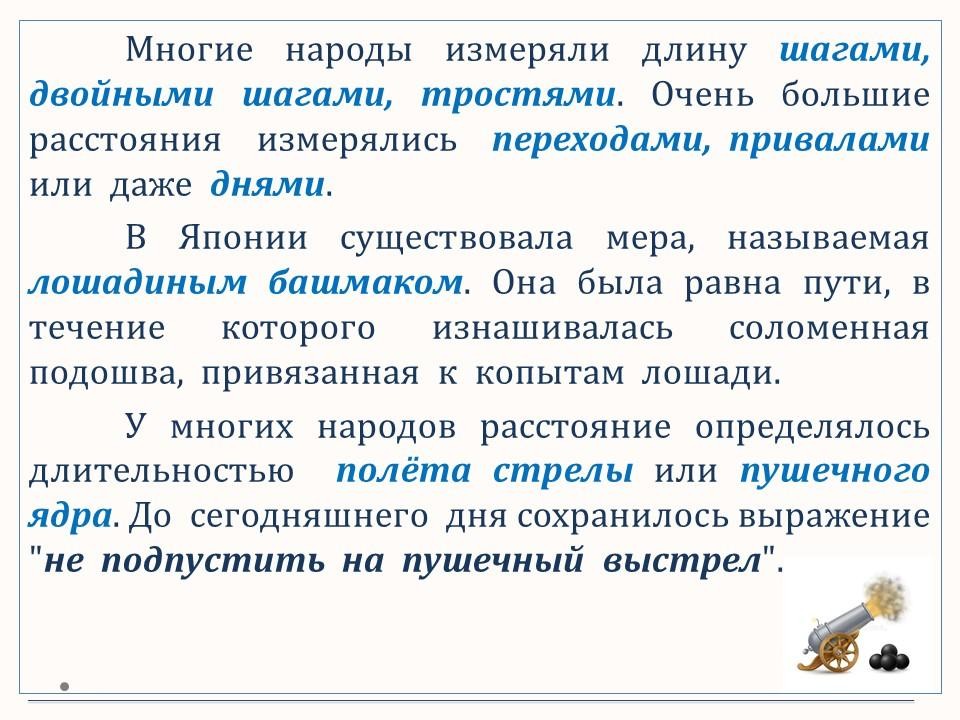 Многие народы измеряли длину шагами, двойными шагами, тростями. Очень большие расстояния измерялись переходами, привалами или даже днями.

В Японии существовала мера, называемая лошадиным башмаком. Она была равна пути, в течение которого изнашивалась соломенная подошва, привязанная к копытам лошади.

У многих народов расстояние определялось длительностью полёта стрелы или пушечного ядра. До сегодняшнего дня сохранилось выражение "не подпустить на пушечный выстрел".